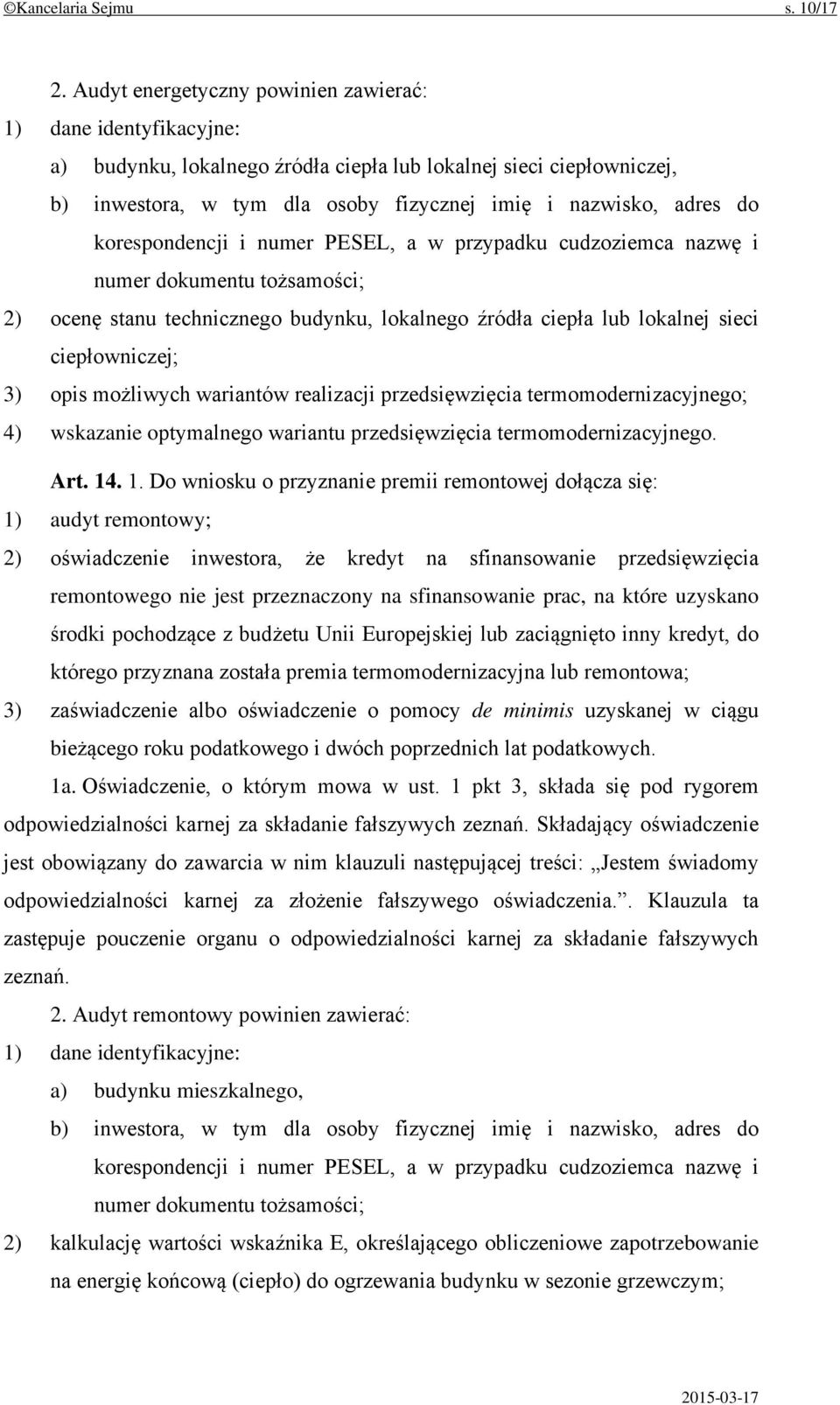 ©Kancelaria Sejmu s. 10/17

2. Audyt energetyczny powinien zawierać:

1) dane identyfikacyjne:

a) budynku, lokalnego źródła ciepła lub lokalnej sieci ciepłowniczej,

b) inwestora, w tym dla osoby fizycznej imię i nazwisko, adres do korespondencji i numer PESEL, a w przypadku cudzoziemca nazwę i numer dokumentu tożsamości;

2) ocenę stanu technicznego budynku, lokalnego źródła ciepła lub lokalnej sieci ciepłowniczej;

3) opis możliwych wariantów realizacji przedsięwzięcia termomodernizacyjnego;

4) wskazanie optymalnego wariantu przedsięwzięcia termomodernizacyjnego.

Art. 14. 1. Do wniosku o przyznanie premii remontowej dołącza się:

1) audyt remontowy;

2) oświadczenie inwestora, że kredyt na sfinansowanie przedsięwzięcia remontowego nie jest przeznaczony na sfinansowanie prac, na które uzyskano środki pochodzące z budżetu Unii Europejskiej lub zaciągnięto inny kredyt, do którego przyznana została premia termomodernizacyjna lub remontowa;

3) zaświadczenie albo oświadczenie o pomocy de minimis uzyskanej w ciągu bieżącego roku podatkowego i dwóch poprzednich lat podatkowych.

1a. Oświadczenie, o którym mowa w ust. 1 pkt 3, składa się pod rygorem odpowiedzialności karnej za składanie fałszywych zeznań. Składający oświadczenie jest obowiązany do zawarcia w nim klauzuli następującej treści: „Jestem świadomy odpowiedzialności karnej za złożenie fałszywego oświadczenia.”. Klauzula ta zastępuje pouczenie organu o odpowiedzialności karnej za składanie fałszywych zeznań.

2. Audyt remontowy powinien zawierać:

1) dane identyfikacyjne:

a) budynku mieszkalnego,

b) inwestora, w tym dla osoby fizycznej imię i nazwisko, adres do korespondencji i numer PESEL, a w przypadku cudzoziemca nazwę i numer dokumentu tożsamości;

2) kalkulację wartości wskaźnika E, określającego obliczeniowe zapotrzebowanie na energię końcową (ciepło) do ogrzewania budynku w sezonie grzewczym;

2015-03-17